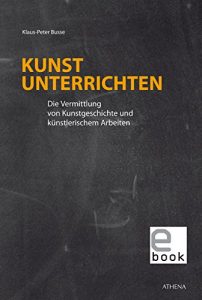 Klaus-Peter Busse

KUNST UNTERRICHTEN

Die Vermittlung von Kunstgeschichte und künstlerischem Arbeiten

e book

ATHENA